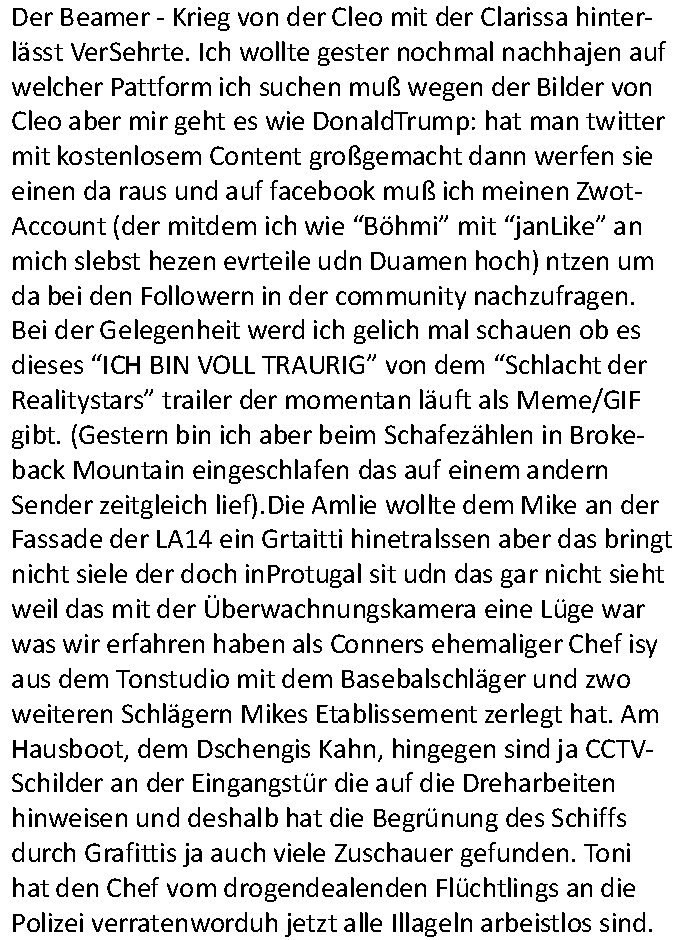 Der Beamer - Krieg von der Cleo mit der Clarissa hinterlässt VerSehrte. Ich wollte gester nochmal nachhajen auf welcher Pattform ich suchen muß wegen der Bilder von Cleo aber mir geht es wie DonaldTrump: hat man twitter mit kostenlosem Content großgemacht dann werfen sie einen da raus und auf facebook muß ich meinen Zwot-Account (der mitdem ich wie “Böhmi” mit “janLike” an mich slebst hezen evrteile udn Duamen hoch) ntzen um da bei den Followern in der community nachzufragen. Bei der Gelegenheit werd ich gelich mal schauen ob es dieses “ICH BIN VOLL TRAURIG” von dem “Schlacht der Realitystars” trailer der momentan läuft als Meme/GIF gibt. (Gestern bin ich aber beim Schafezählen in Brokeback Mountain eingeschlafen das auf einem andern Sender zeitgleich lief).Die Amlie wollte dem Mike an der Fassade der LA14 ein Grtaitti hinetralssen aber das bringt nicht siele der doch inProtugal sit udn das gar nicht sieht weil das mit der Überwachnungskamera eine Lüge war was wir erfahren haben als Conners ehemaliger Chef isy aus dem Tonstudio mit dem Basebalschläger und zwo weiteren Schlägern Mikes Etablissement zerlegt hat. Am Hausboot, dem Dschengis Kahn, hingegen sind ja CCTV-Schilder an der Eingangstür die auf die Dreharbeiten hinweisen und deshalb hat die Begrünung des Schiffs durch Grafittis ja auch viele Zuschauer gefunden. Toni hat den Chef vom drogendealenden Flüchtlings an die Polizei verratenworduh jetzt alle Illageln arbeistlos sind.